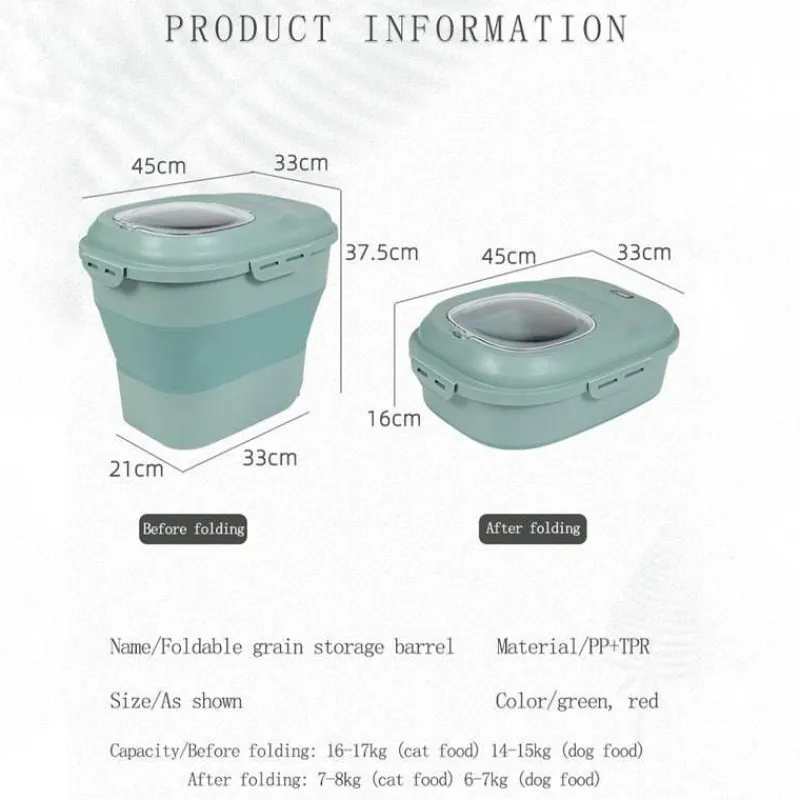 PRODUCT INFORMATION

45cm
33cm
37.5cm
21cm
33cm

45cm
33cm
16cm

Before folding

After folding

Name/Foldable grain storage barrel

Material/PP+TPR

Size/As shown

Color/green, red

Capacity/Before folding: 16-17kg (cat food) 14-15kg (dog food)
After folding: 7-8kg (cat food) 6-7kg (dog food)